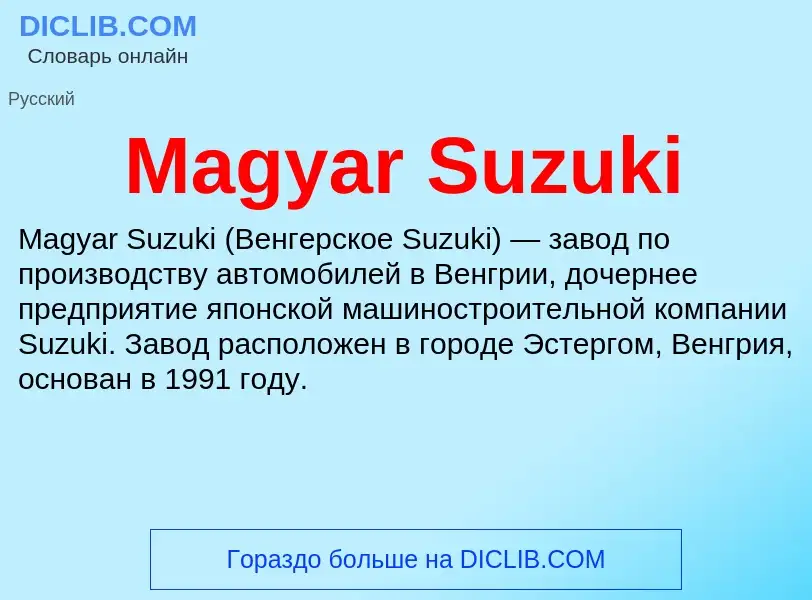 DICLIB.COM
Словарь онлайн

Русский

Magyar Suzuki

Magyar Suzuki (Венгерское Suzuki) — завод по производству автомобилей в Венгрии, дочернее предприятие японской машиностроительной компании Suzuki. Завод расположен в городе Эстергом, Венгрия, основан в 1991 году.

Гораздо больше на DICLIB.COM